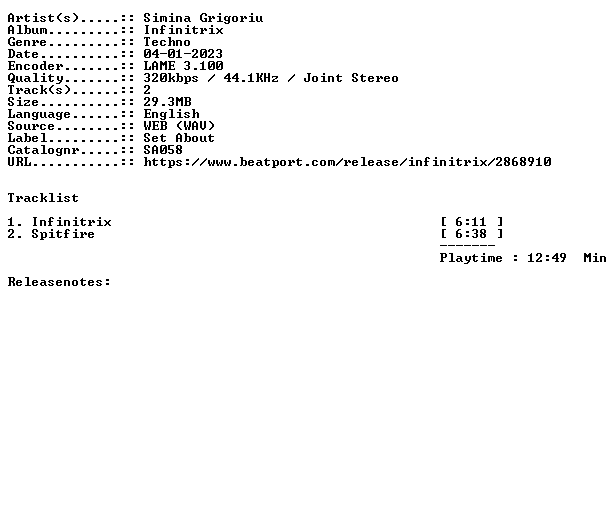 Artist(s).....:: Simina Grigoriu
Album.........:: Infinitrix
Genre.........:: Techno
Date..........:: 04-01-2023
Encoder.......:: LAME 3.100
Quality.......:: 320kbps / 44.1KHz / Joint Stereo
Track(s)......:: 2
Size..........:: 29.3MB
Language......:: English
Source........:: WEB (WAV)
Label.........:: Set About
Catalognr.....:: SA058
URL...........:: https://www.beatport.com/release/infinitrix/2868910

Tracklist

1. Infinitrix [ 6:11 ]
2. Spitfire [ 6:38 ]
-------
Playtime : 12:49 Min

Releasenotes: